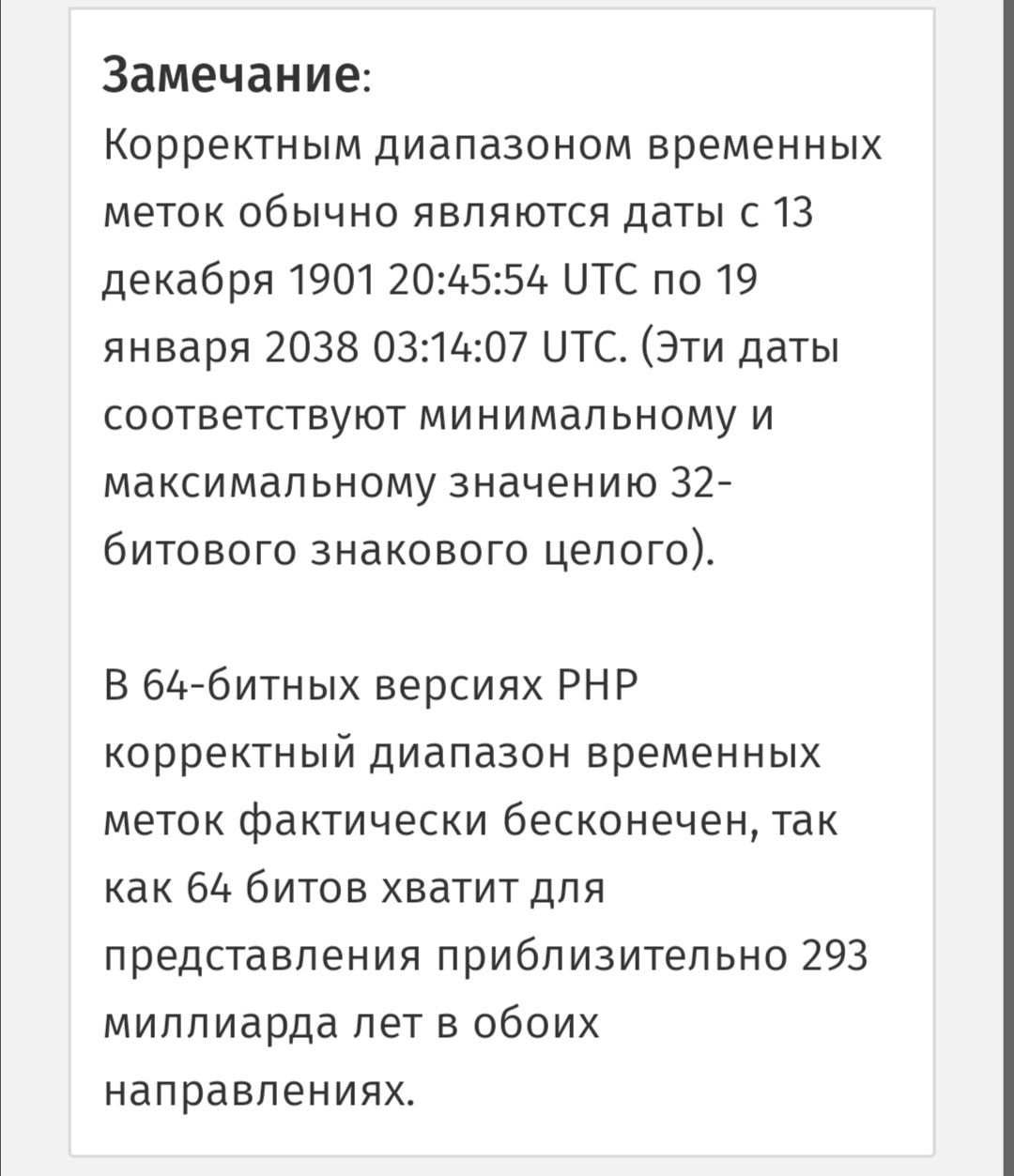 Замечание:
Корректным диапазоном временных меток обычно являются даты с 13 декабря 1901 20:45:54 UTC по 19 января 2038 03:14:07 UTC. (Эти даты соответствуют минимальному и максимальному значению 32-битового знакового целого).

В 64-битных версиях PHP корректный диапазон временных меток фактически бесконечен, так как 64 битов хватит для представления приблизительно 293 миллиарда лет в обоих направлениях.